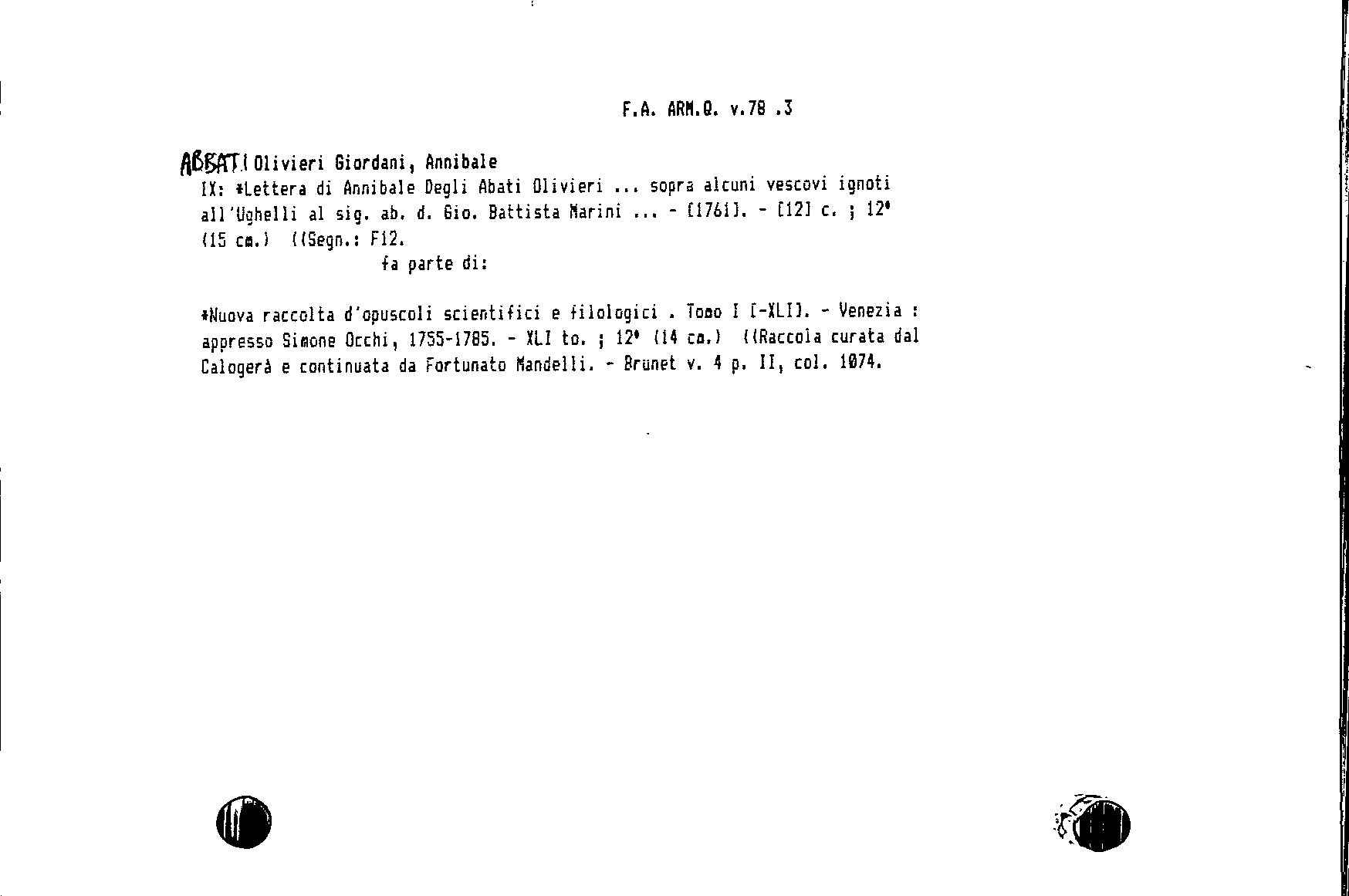 F.A. ARM.Q. v.78 .3

ABBATI Olivieri Giordani, Annibale
IX: *Lettera di Annibale Degli Abati Olivieri ... sopra alcuni vescovi ignoti all'Ughelli al sig. ab. d. Gio. Battista Marini ... - [1761]. - [12] c. ; 12° (15 cm.) ((Segn.: F12.
fa parte di:

*Nuova raccolta d'opuscoli scientifici e filologici . Tomo I [-XLI]. - Venezia : appresso Simone Occhi, 1755-1785. - XLI to. ; 12° (14 cm.) ((Raccola curata dal Calogerà e continuata da Fortunato Mandelli. - Brunet v. 4 p. II, col. 1074.